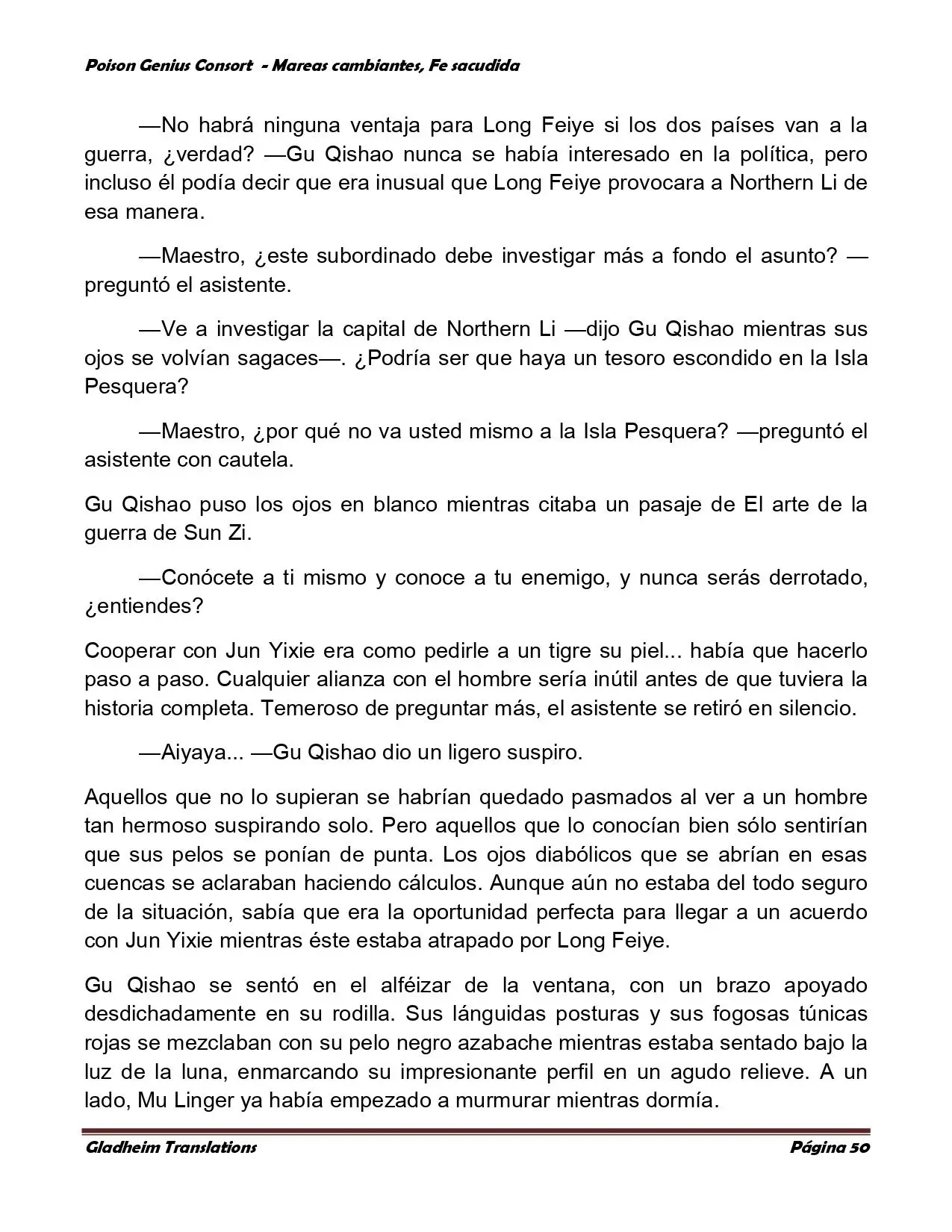 Poison Genius Consort - Mareas cambiantes, Fe sacudida

—No habrá ninguna ventaja para Long Feiye si los dos países van a la guerra, ¿verdad? —Gu Qishao nunca se había interesado en la política, pero incluso él podía decir que era inusual que Long Feiye provocara a Northern Li de esa manera.

—Maestro, ¿este subordinado debe investigar más a fondo el asunto? —preguntó el asistente.

—Ve a investigar la capital de Northern Li —dijo Gu Qishao mientras sus ojos se volvían sagaces—. ¿Podría ser que haya un tesoro escondido en la Isla Pesquera?

—Maestro, ¿por qué no va usted mismo a la Isla Pesquera? —preguntó el asistente con cautela.

Gu Qishao puso los ojos en blanco mientras citaba un pasaje de El arte de la guerra de Sun Zi.

—Conócete a ti mismo y conoce a tu enemigo, y nunca serás derrotado, ¿entiendes?

Cooperar con Jun Yixie era como pedirle a un tigre su piel... había que hacerlo paso a paso. Cualquier alianza con el hombre sería inútil antes de que tuviera la historia completa. Temeroso de preguntar más, el asistente se retiró en silencio.

—Aiyaya... —Gu Qishao dio un ligero suspiro.

Aquellos que no lo supieran se habrían quedado pasmados al ver a un hombre tan hermoso suspirando solo. Pero aquellos que lo conocían bien sólo sentirían que sus pelos se ponían de punta. Los ojos diabólicos que se abrían en esas cuencas se aclaraban haciendo cálculos. Aunque aún no estaba del todo seguro de la situación, sabía que era la oportunidad perfecta para llegar a un acuerdo con Jun Yixie mientras éste estaba atrapado por Long Feiye.

Gu Qishao se sentó en el alféizar de la ventana, con un brazo apoyado desdichadamente en su rodilla. Sus lánguidas posturas y sus fogosas túnicas rojas se mezclaban con su pelo negro azabache mientras estaba sentado bajo la luz de la luna, enmarcando su impresionante perfil en un agudo relieve. A un lado, Mu Linger ya había empezado a murmurar mientras dormía.

Gladheim Translations Página 50